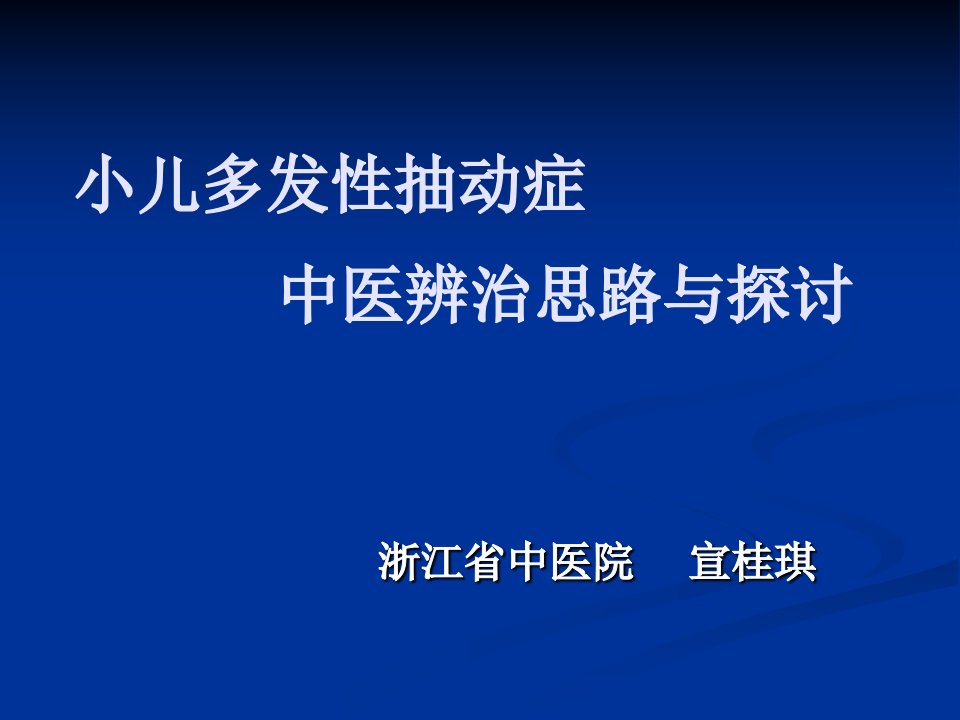 小儿多发性抽动症

中医辨治思路与探讨

浙江省中医院　宣桂琪